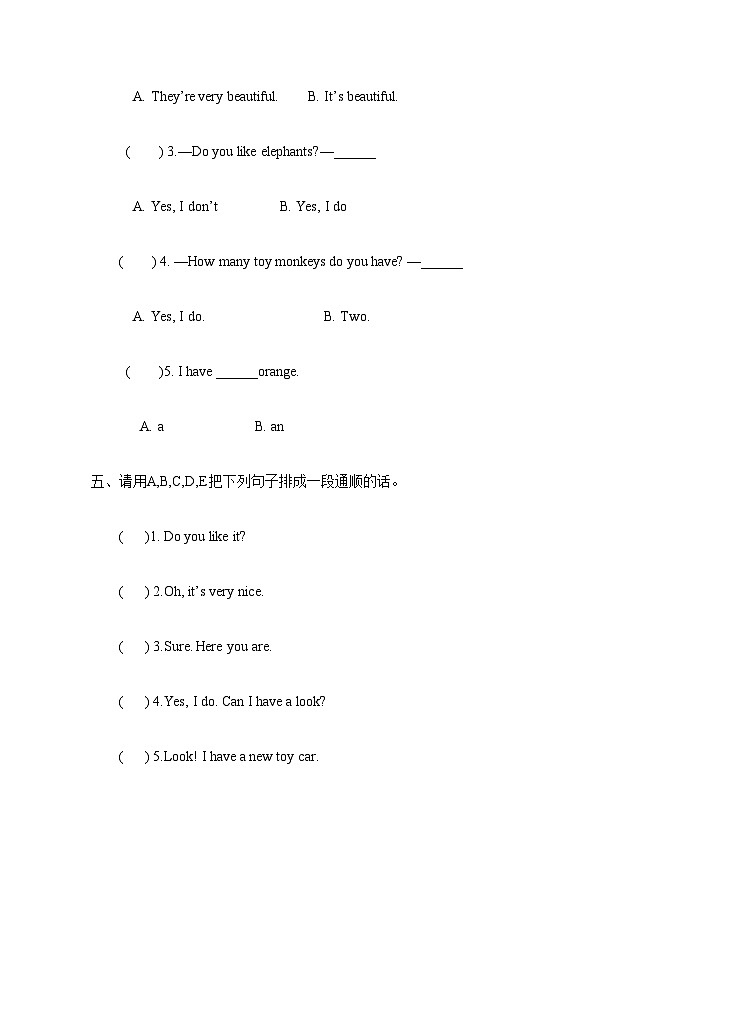 A. They're very beautiful.　　B. It's beautiful.

(　　) 3.—Do you like elephants?—______

A. Yes, I don't　　B. Yes, I do

(　　) 4. —How many toy monkeys do you have? —______

A. Yes, I do.　　B. Two.

(　　)5. I have ______orange.

A. a　　B. an

五、请用A,B,C,D,E把下列句子排成一段通顺的话。

(　　)1. Do you like it?

(　　) 2.Oh, it's very nice.

(　　) 3.Sure. Here you are.

(　　) 4.Yes, I do. Can I have a look?

(　　) 5.Look! I have a new toy car.